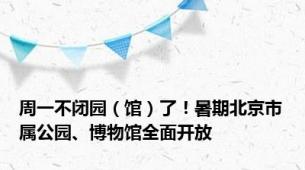 周一不闭园（馆）了！暑期北京市属公园、博物馆全面开放